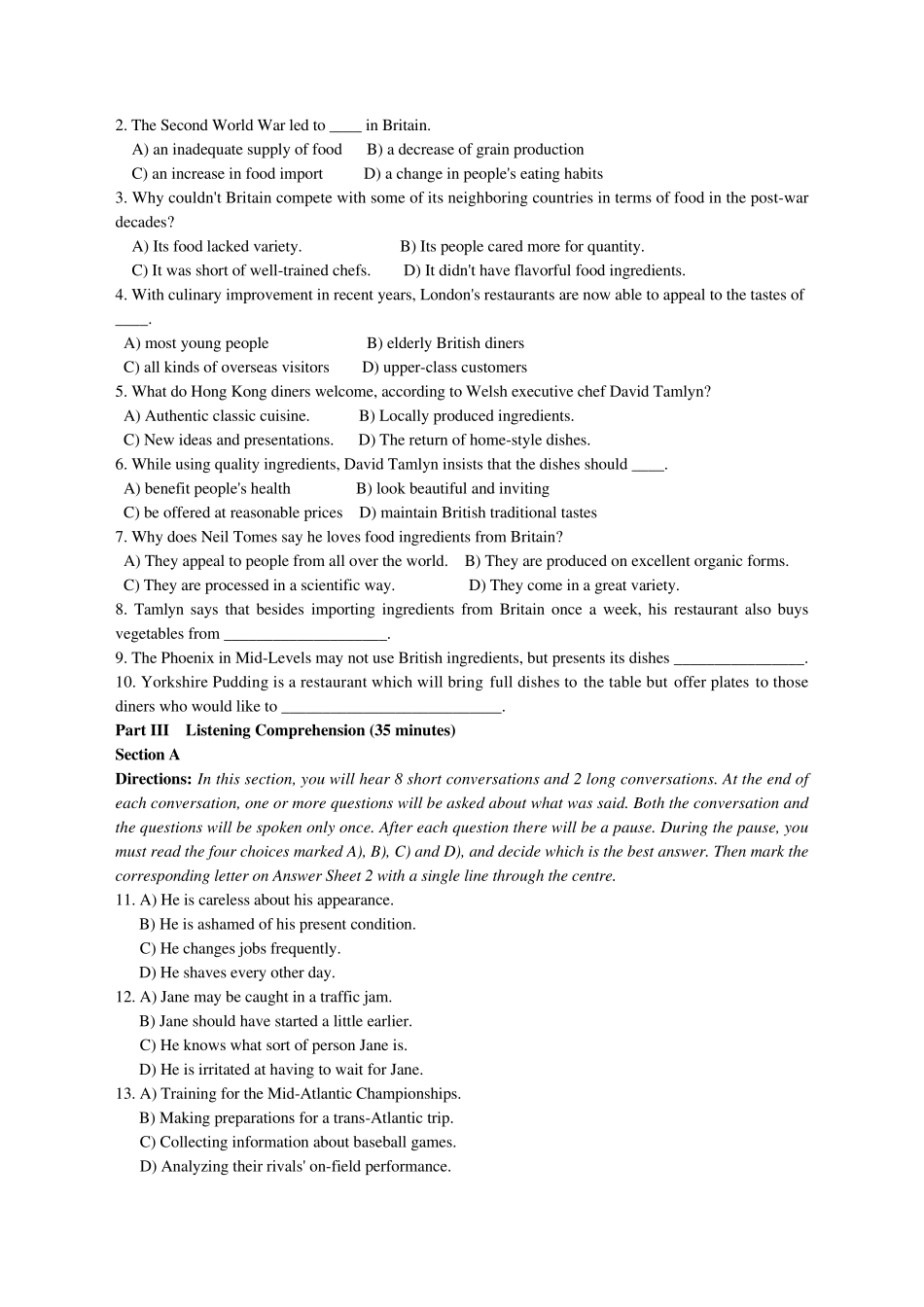 2. The Second World War led to ____ in Britain.

A) an inadequate supply of food    B) a decrease of grain production

C) an increase in food import    D) a change in people's eating habits

3. Why couldn't Britain compete with some of its neighboring countries in terms of food in the post-war decades?

A) Its food lacked variety.    B) Its people cared more for quantity.

C) It was short of well-trained chefs.    D) It didn't have flavorful food ingredients.

4. With culinary improvement in recent years, London's restaurants are now able to appeal to the tastes of ____.

A) most young people    B) elderly British diners

C) all kinds of overseas visitors    D) upper-class customers

5. What do Hong Kong diners welcome, according to Welsh executive chef David Tamlyn?

A) Authentic classic cuisine.    B) Locally produced ingredients.

C) New ideas and presentations.    D) The return of home-style dishes.

6. While using quality ingredients, David Tamlyn insists that the dishes should ____.

A) benefit people's health    B) look beautiful and inviting

C) be offered at reasonable prices    D) maintain British traditional tastes

7. Why does Neil Tomes say he loves food ingredients from Britain?

A) They appeal to people from all over the world.    B) They are produced on excellent organic forms.

C) They are processed in a scientific way.    D) They come in a great variety.

8. Tamlyn says that besides importing ingredients from Britain once a week, his restaurant also buys vegetables from ____.

9. The Phoenix in Mid-Levels may not use British ingredients, but presents its dishes ____.

10. Yorkshire Pudding is a restaurant which will bring full dishes to the table but offer plates to those diners who would like to ____.

Part III Listening Comprehension (35 minutes)

Section A

Directions: In this section, you will hear 8 short conversations and 2 long conversations. At the end of each conversation, one or more questions will be asked about what was said. Both the conversation and the questions will be spoken only once. After each question there will be a pause. During the pause, you must read the four choices marked A), B), C) and D), and decide which is the best answer. Then mark the corresponding letter on Answer Sheet 2 with a single line through the centre.

11. A) He is careless about his appearance.
B) He is ashamed of his present condition.
C) He changes jobs frequently.
D) He shaves every other day.

12. A) Jane may be caught in a traffic jam.
B) Jane should have started a little earlier.
C) He knows what sort of person Jane is.
D) He is irritated at having to wait for Jane.

13. A) Training for the Mid-Atlantic Championships.
B) Making preparations for a trans-Atlantic trip.
C) Collecting information about baseball games.
D) Analyzing their rivals' on-field performance.